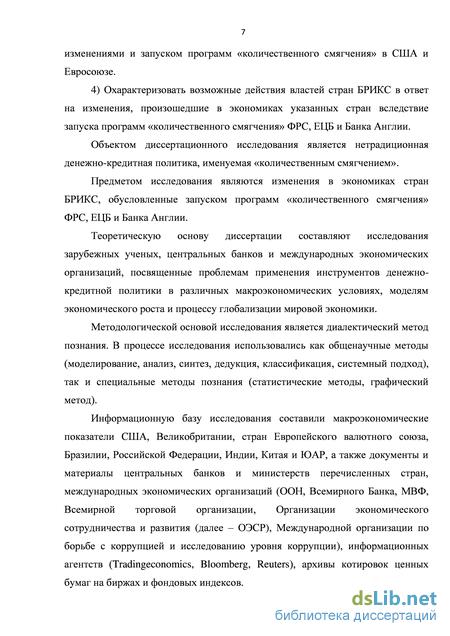 7

изменениями и запуском программ «количественного смягчения» в США и Евросоюзе.

4) Охарактеризовать возможные действия властей стран БРИКС в ответ на изменения, произошедшие в экономиках указанных стран вследствие запуска программ «количественного смягчения» ФРС, ЕЦБ и Банка Англии.

Объектом диссертационного исследования является нетрадиционная денежно-кредитная политика, именуемая «количественным смягчением».

Предметом исследования являются изменения в экономиках стран БРИКС, обусловленные запуском программ «количественного смягчения» ФРС, ЕЦБ и Банка Англии.

Теоретическую основу диссертации составляют исследования зарубежных ученых, центральных банков и международных экономических организаций, посвященные проблемам применения инструментов денежно-кредитной политики в различных макроэкономических условиях, моделям экономического роста и процессу глобализации мировой экономики.

Методологической основой исследования является диалектический метод познания. В процессе исследования использовались как общенаучные методы (моделирование, анализ, синтез, дедукция, классификация, системный подход), так и специальные методы познания (статистические методы, графический метод).

Информационную базу исследования составили макроэкономические показатели США, Великобритании, стран Европейского валютного союза, Бразилии, Российской Федерации, Индии, Китая и ЮАР, а также документы и материалы центральных банков и министерств перечисленных стран, международных экономических организаций (ООН, Всемирного Банка, МВФ, Всемирной торговой организации, Организации экономического сотрудничества и развития (далее – ОЭСР), Международной организации по борьбе с коррупцией и исследованию уровня коррупции), информационных агентств (Tradingeconomics, Bloomberg, Reuters), архивы котировок ценных бумаг на биржах и фондовых индексов.

dsLib.net
библиотека диссертаций